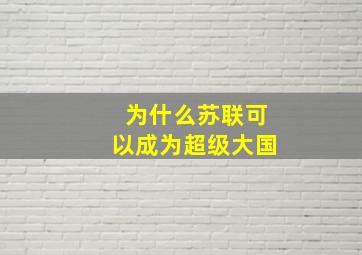 为什么苏联可以成为超级大国